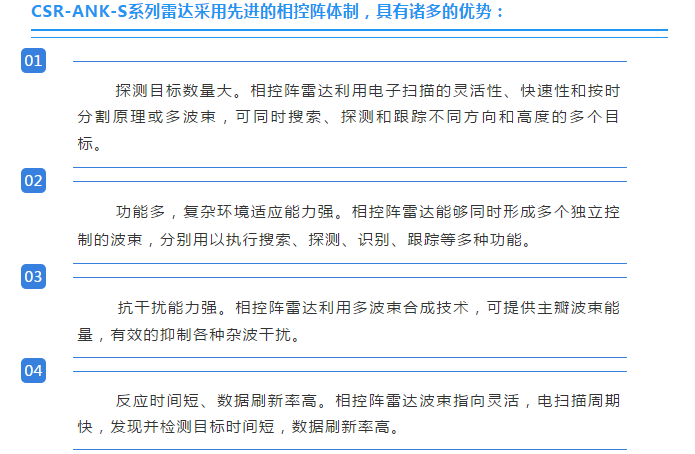 CSR-ANK-S系列雷达采用先进的相控阵体制，具有诸多的优势：

01

探测目标数量大。相控阵雷达利用电子扫描的灵活性、快速性和按时分割原理或多波束，可同时搜索、探测和跟踪不同方向和高度的多个目标。

02

功能多，复杂环境适应能力强。相控阵雷达能够同时形成多个独立控制的波束，分别用以执行搜索、探测、识别、跟踪等多种功能。

03

抗干扰能力强。相控阵雷达利用多波束合成技术，可提供主瓣波束能量，有效的抑制各种杂波干扰。

04

反应时间短、数据刷新率高。相控阵雷达波束指向灵活，电扫描周期快，发现并检测目标时间短，数据刷新率高。